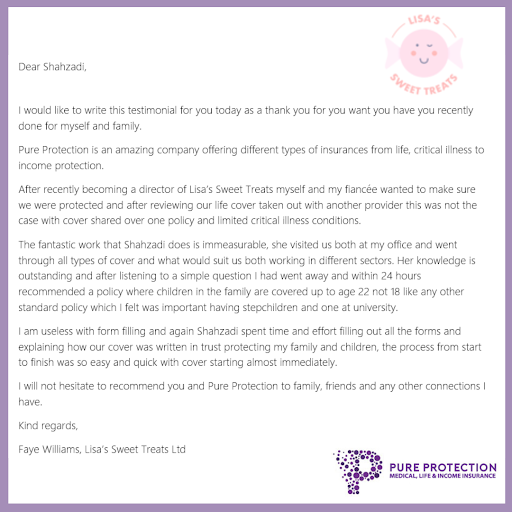 LISA'S
SWEET TREATS

Dear Shahzadi,

I would like to write this testimonial for you today as a thank you for you want you have you recently done for myself and family.

Pure Protection is an amazing company offering different types of insurances from life, critical illness to income protection.

After recently becoming a director of Lisa's Sweet Treats myself and my fiancée wanted to make sure we were protected and after reviewing our life cover taken out with another provider this was not the case with cover shared over one policy and limited critical illness conditions.

The fantastic work that Shahzadi does is immeasurable, she visited us both at my office and went through all types of cover and what would suit us both working in different sectors. Her knowledge is outstanding and after listening to a simple question I had went away and within 24 hours recommended a policy where children in the family are covered up to age 22 not 18 like any other standard policy which I felt was important having stepchildren and one at university.

I am useless with form filling and again Shahzadi spent time and effort filling out all the forms and explaining how our cover was written in trust protecting my family and children, the process from start to finish was so easy and quick with cover starting almost immediately.

I will not hesitate to recommend you and Pure Protection to family, friends and any other connections I have.

Kind regards,

Faye Williams, Lisa's Sweet Treats Ltd

PURE PROTECTION
MEDICAL, LIFE & INCOME INSURANCE